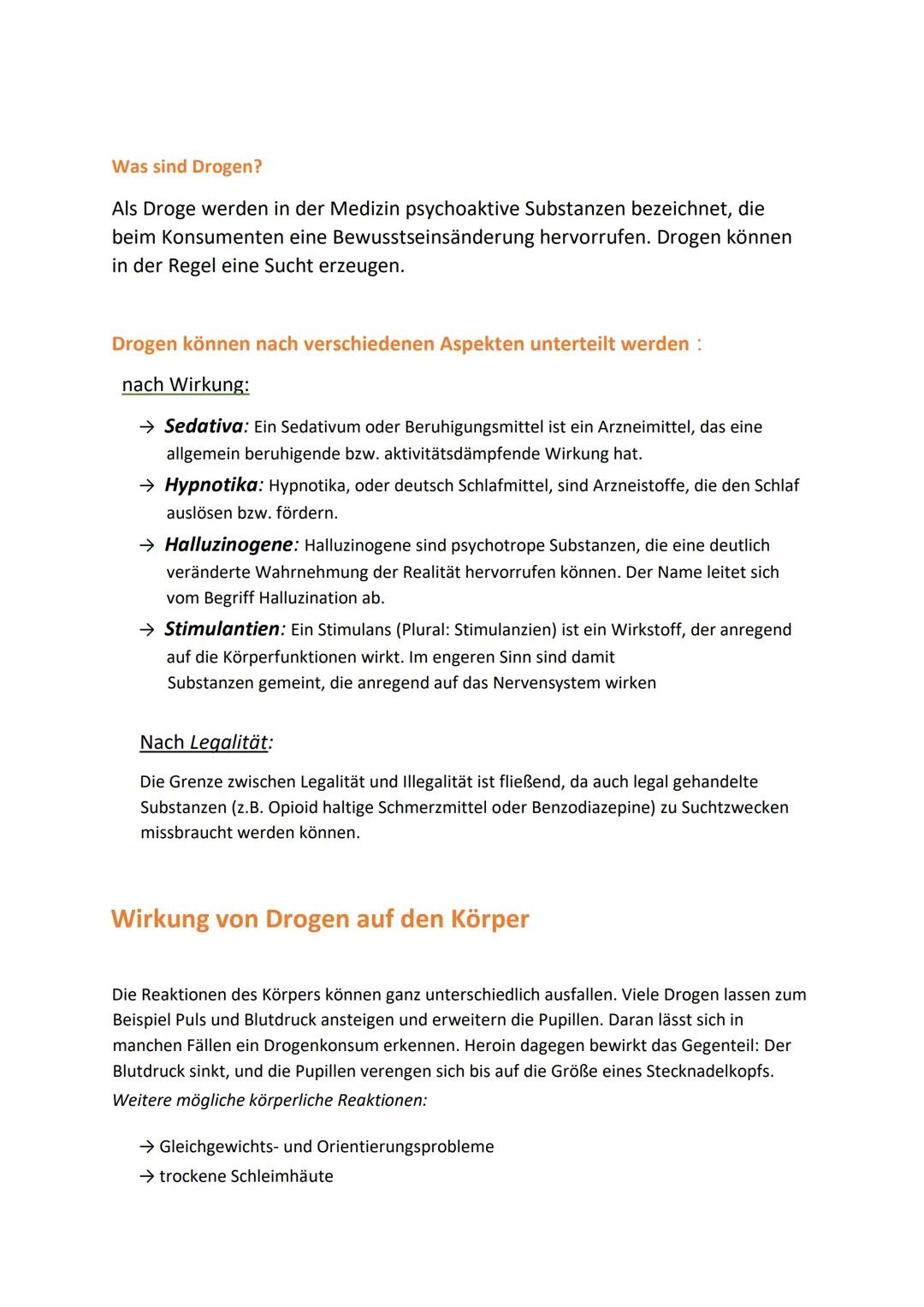 Was sind Drogen?

Als Droge werden in der Medizin psychoaktive Substanzen bezeichnet, die beim Konsumenten eine Bewusstseinsänderung hervorrufen. Drogen können in der Regel eine Sucht erzeugen.

Drogen können nach verschiedenen Aspekten unterteilt werden :

nach Wirkung:

→ Sedativa: Ein Sedativum oder Beruhigungsmittel ist ein Arzneimittel, das eine allgemein beruhigende bzw. aktivitätsdämpfende Wirkung hat.

→ Hypnotika: Hypnotika, oder deutsch Schlafmittel, sind Arzneistoffe, die den Schlaf auslösen bzw. fördern.

→ Halluzinogene: Halluzinogene sind psychotrope Substanzen, die eine deutlich veränderte Wahrnehmung der Realität hervorrufen können. Der Name leitet sich vom Begriff Halluzination ab.

→ Stimulantien: Ein Stimulans (Plural: Stimulanzien) ist ein Wirkstoff, der anregend auf die Körperfunktionen wirkt. Im engeren Sinn sind damit Substanzen gemeint, die anregend auf das Nervensystem wirken

Nach Legalität:

Die Grenze zwischen Legalität und Illegalität ist fließend, da auch legal gehandelte Substanzen (z.B. Opioid haltige Schmerzmittel oder Benzodiazepine) zu Suchtzwecken missbraucht werden können.

Wirkung von Drogen auf den Körper

Die Reaktionen des Körpers können ganz unterschiedlich ausfallen. Viele Drogen lassen zum Beispiel Puls und Blutdruck ansteigen und erweitern die Pupillen. Daran lässt sich in manchen Fällen ein Drogenkonsum erkennen. Heroin dagegen bewirkt das Gegenteil: Der Blutdruck sinkt, und die Pupillen verengen sich bis auf die Größe eines Stecknadelkopfs.
Weitere mögliche körperliche Reaktionen:

→ Gleichgewichts- und Orientierungsprobleme
→ trockene Schleimhäute